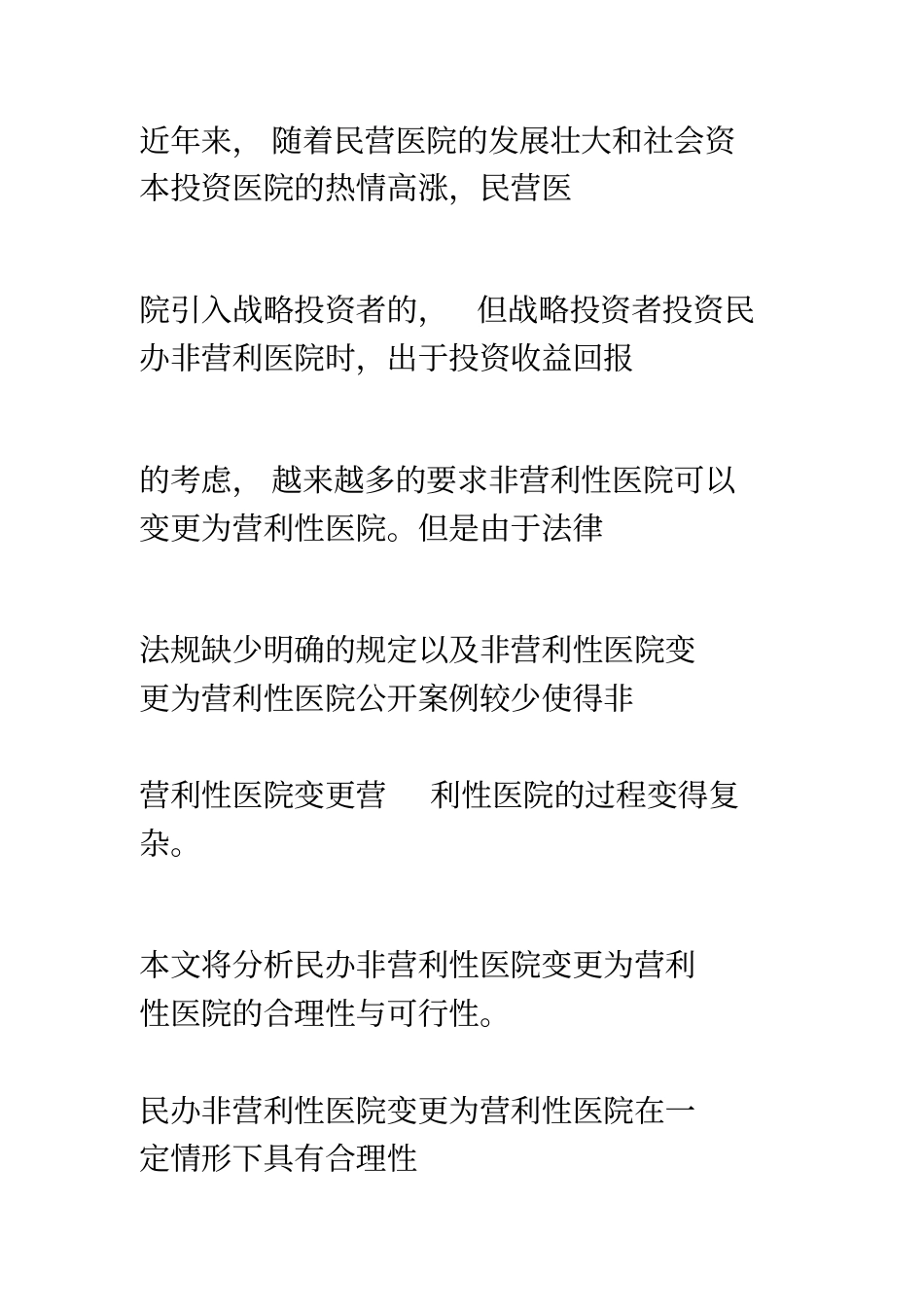 近年来， 随着民营医院的发展壮大和社会资本投资医院的热情高涨，民营医

院引入战略投资者的， 但战略投资者投资民办非营利医院时，出于投资收益回报

的考虑， 越来越多的要求非营利性医院可以变更为营利性医院。但是由于法律

法规缺少明确的规定以及非营利性医院变更为营利性医院公开案例较少使得非

营利性医院变更营 利性医院的过程变得复杂。

本文将分析民办非营利性医院变更为营利性医院的合理性与可行性。

民办非营利性医院变更为营利性医院在一定情形下具有合理性